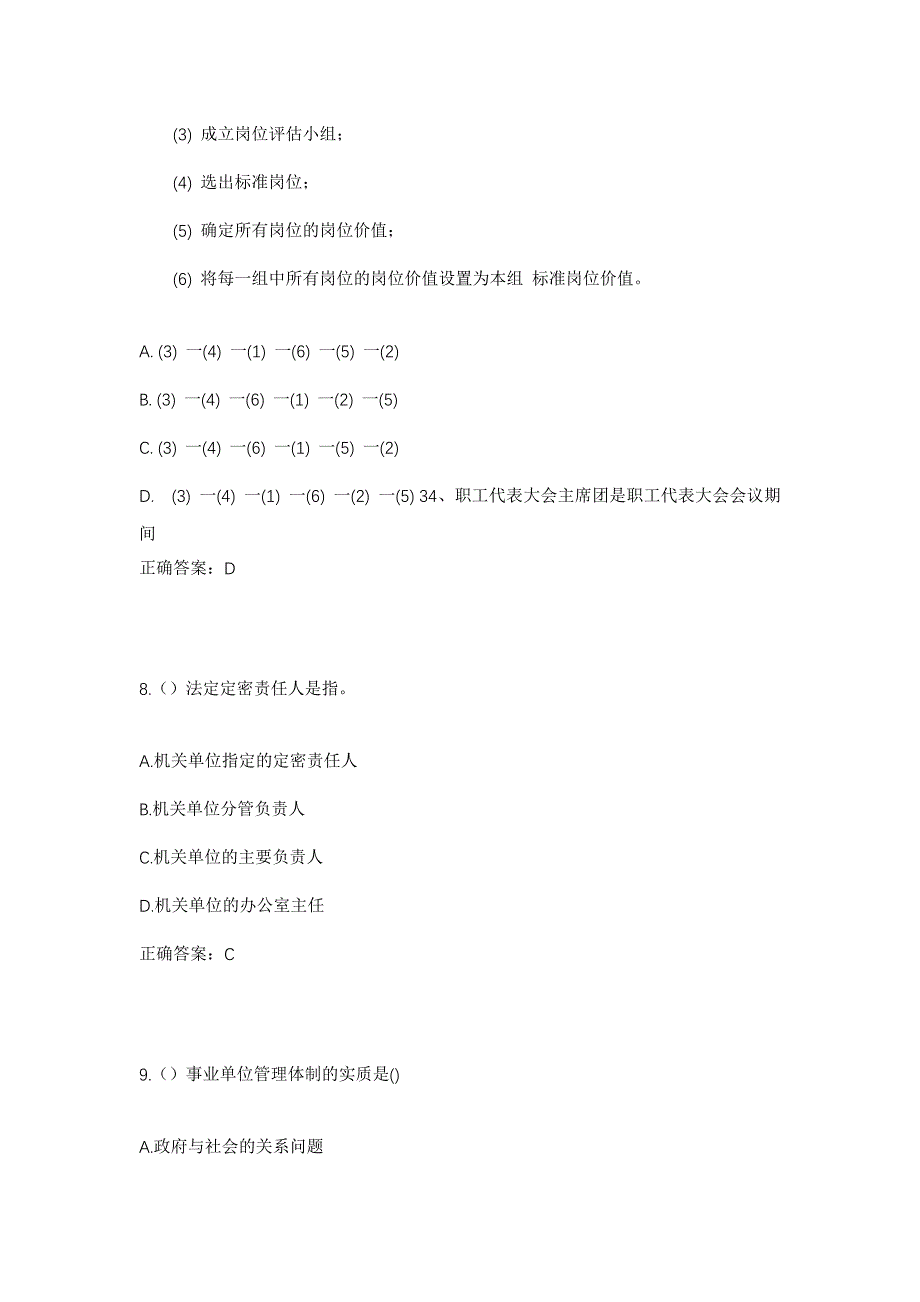 (3) 成立岗位评估小组；

(4) 选出标准岗位；

(5) 确定所有岗位的岗位价值；

(6) 将每一组中所有岗位的岗位价值设置为本组 标准岗位价值。

A. (3) 一(4) 一(1) 一(6) 一(5) 一(2)

B. (3) 一(4) 一(6) 一(1) 一(2) 一(5)

C. (3) 一(4) 一(6) 一(1) 一(5) 一(2)

D. (3) 一(4) 一(1) 一(6) 一(2) 一(5) 34、职工代表大会主席团是职工代表大会会议期间

正确答案：D

8.（）法定定密责任人是指。

A.机关单位指定的定密责任人

B.机关单位分管负责人

C.机关单位的主要负责人

D.机关单位的办公室主任

正确答案：C

9.（）事业单位管理体制的实质是()

A.政府与社会的关系问题